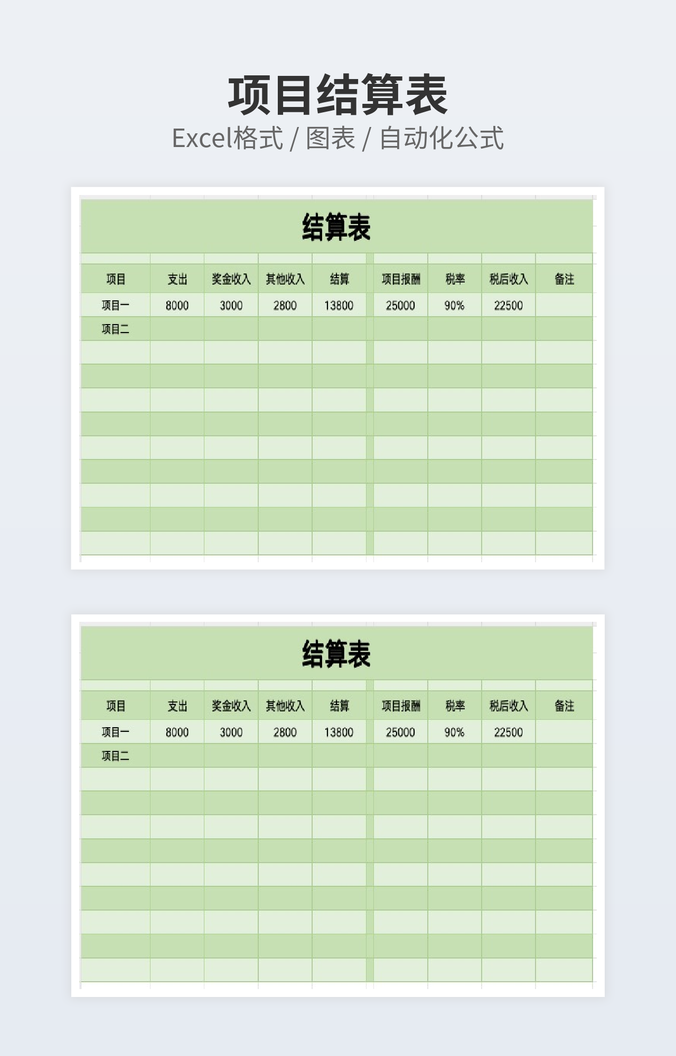 项目结算表
Excel格式 / 图表 / 自动化公式

结算表

| 项目 | 支出 | 奖金收入 | 其他收入 | 结算 | 项目报酬 | 税率 | 税后收入 | 备注 |
|---|---|---|---|---|---|---|---|---|
| 项目一 | 8000 | 3000 | 2800 | 13800 | 25000 | 90% | 22500 | |
| 项目二 | | | | | | | | |

结算表

| 项目 | 支出 | 奖金收入 | 其他收入 | 结算 | 项目报酬 | 税率 | 税后收入 | 备注 |
|---|---|---|---|---|---|---|---|---|
| 项目一 | 8000 | 3000 | 2800 | 13800 | 25000 | 90% | 22500 | |
| 项目二 | | | | | | | | |